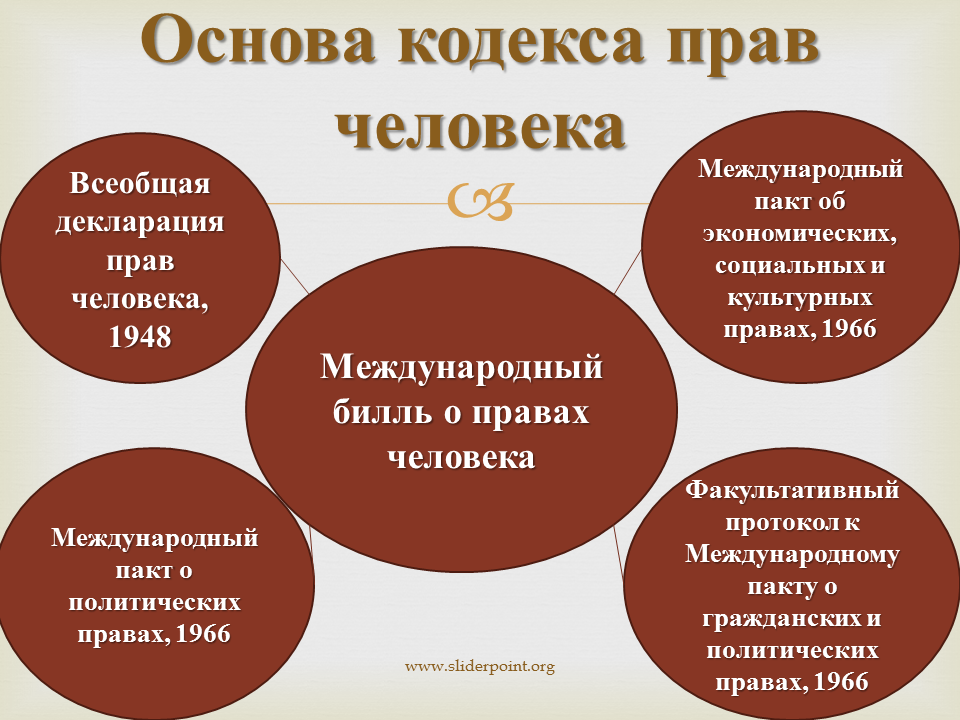 Основа кодекса прав человека

Всеобщая декларация прав человека, 1948

Международный пакт об экономических, социальных и культурных правах, 1966

Международный билль о правах человека

Международный пакт о политических правах, 1966

Факультативный протокол к Международному пакту о гражданских и политических правах, 1966

www.sliderpoint.org